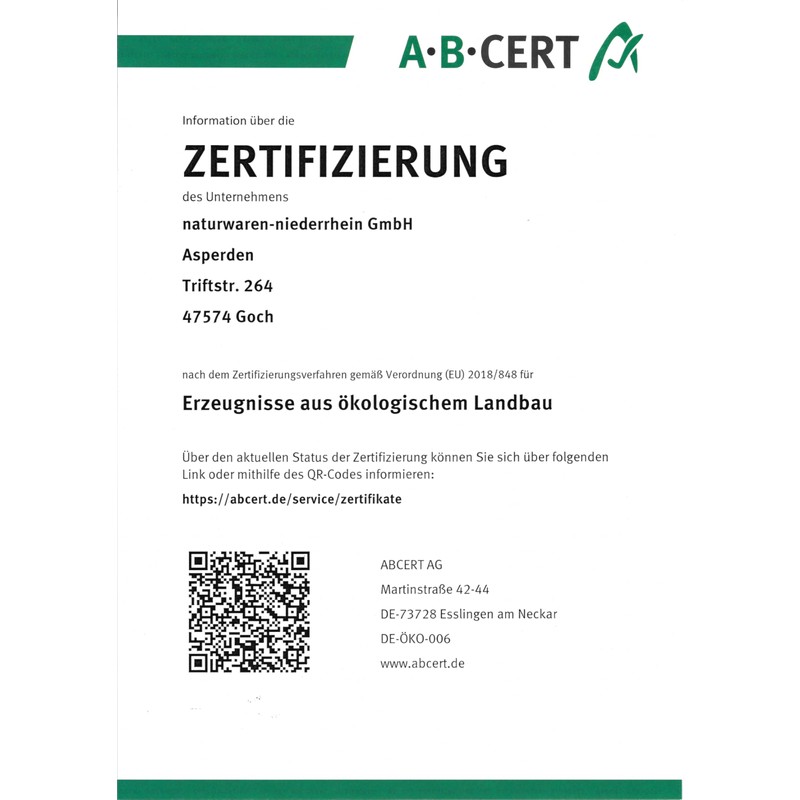 A·B·CERT

Information über die

ZERTIFIZIERUNG

des Unternehmens

naturwaren-niederrhein GmbH

Asperden

Triftstr. 264

47574 Goch

nach dem Zertifizierungsverfahren gemäß Verordnung (EU) 2018/848 für

Erzeugnisse aus ökologischem Landbau

Über den aktuellen Status der Zertifizierung können Sie sich über folgenden Link oder mithilfe des QR-Codes informieren:

https://abcert.de/service/zertifikate

ABCERT AG

Martinstraße 42-44

DE-73728 Esslingen am Neckar

DE-ÖKO-006

www.abcert.de